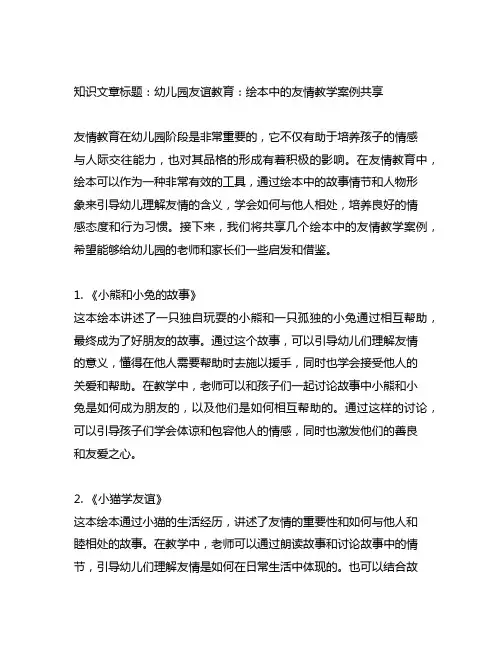 知识文章标题：幼儿园友谊教育：绘本中的友情教学案例共享

友情教育在幼儿园阶段是非常重要的，它不仅有助于培养孩子的情感与人际交往能力，也对其品格的形成有着积极的影响。在友情教育中，绘本可以作为一种非常有效的工具，通过绘本中的故事情节和人物形象来引导幼儿理解友情的含义，学会如何与他人相处，培养良好的情感态度和行为习惯。接下来，我们将共享几个绘本中的友情教学案例，希望能够给幼儿园的老师和家长们一些启发和借鉴。

1. 《小熊和小兔的故事》
这本绘本讲述了一只独自玩耍的小熊和一只孤独的小兔通过相互帮助，最终成为了好朋友的故事。通过这个故事，可以引导幼儿们理解友情的意义，懂得在他人需要帮助时去施以援手，同时也学会接受他人的关爱和帮助。在教学中，老师可以和孩子们一起讨论故事中小熊和小兔是如何成为朋友的，以及他们是如何相互帮助的。通过这样的讨论，可以引导孩子们学会体谅和包容他人的情感，同时也激发他们的善良和友爱之心。

2. 《小猫学友谊》
这本绘本通过小猫的生活经历，讲述了友情的重要性和如何与他人和睦相处的故事。在教学中，老师可以通过朗读故事和讨论故事中的情节，引导幼儿们理解友情是如何在日常生活中体现的。也可以结合故